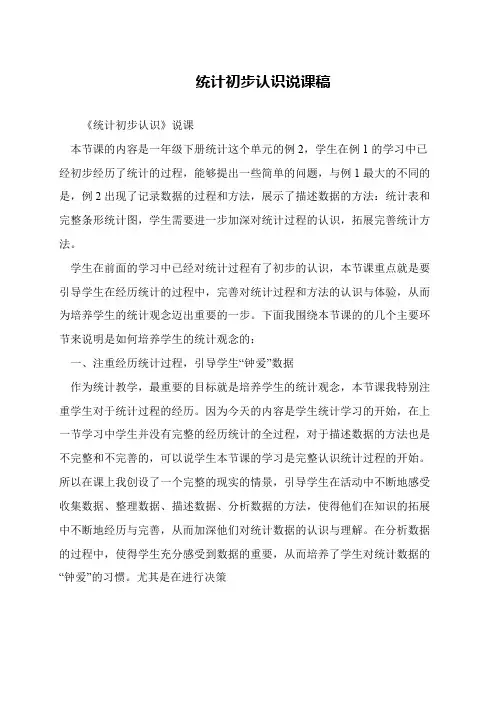 统计初步认识说课稿

《统计初步认识》说课

本节课的内容是一年级下册统计这个单元的例 2，学生在例 1 的学习中已经初步经历了统计的过程，能够提出一些简单的问题，与例 1 最大的不同的是，例 2 出现了记录数据的过程和方法，展示了描述数据的方法：统计表和完整条形统计图，学生需要进一步加深对统计过程的认识，拓展完善统计方法。

学生在前面的学习中已经对统计过程有了初步的认识，本节课重点就是要引导学生在经历统计的过程中，完善对统计过程和方法的认识与体验，从而为培养学生的统计观念迈出重要的一步。下面我围绕本节课的的几个主要环节来说明是如何培养学生的统计观念的：

一、注重经历统计过程，引导学生“钟爱”数据

作为统计教学，最重要的目标就是培养学生的统计观念，本节课我特别注重学生对于统计过程的经历。因为今天的内容是学生统计学习的开始，在上一节学习中学生并没有完整的经历统计的全过程，对于描述数据的方法也是不完整和不完善的，可以说学生本节课的学习是完整认识统计过程的开始。所以在课上我创设了一个完整的现实的情景，引导学生在活动中不断地感受收集数据、整理数据、描述数据、分析数据的方法，使得他们在知识的拓展中不断地经历与完善，从而加深他们对统计数据的认识与理解。在分析数据的过程中，使得学生充分感受到数据的重要，从而培养了学生对统计数据的“钟爱”的习惯。尤其是在进行决策